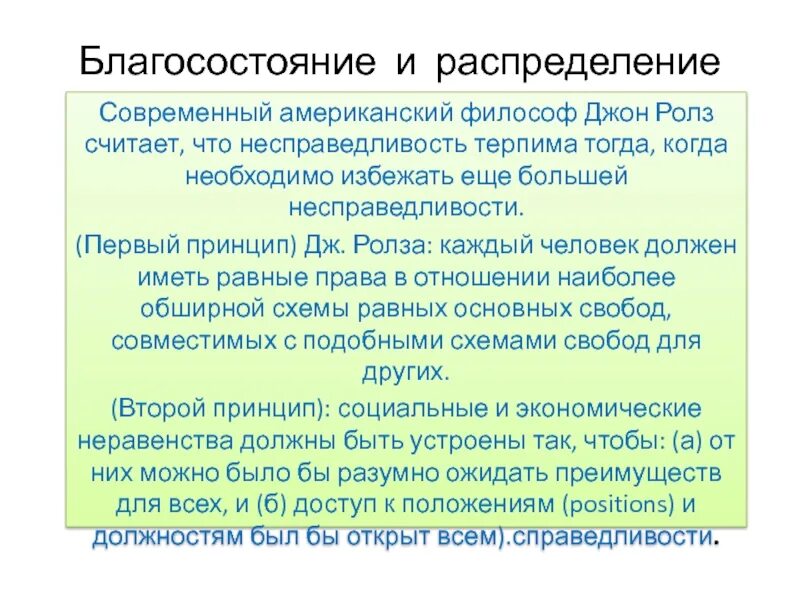 Благосостояние и распределение

Современный американский философ Джон Ролз считает, что несправедливость терпима тогда, когда необходимо избежать еще большей несправедливости.

(Первый принцип) Дж. Ролза: каждый человек должен иметь равные права в отношении наиболее обширной схемы равных основных свобод, совместимых с подобными схемами свобод для других.

(Второй принцип): социальные и экономические неравенства должны быть устроены так, чтобы: (а) от них можно было бы разумно ожидать преимуществ для всех, и (б) доступ к положениям (positions) и должностям был бы открыт всем).справедливости.